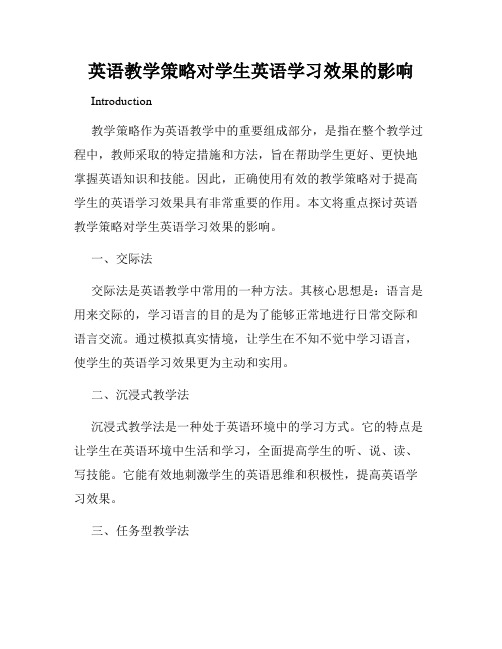 英语教学策略对学生英语学习效果的影响

Introduction

教学策略作为英语教学中的重要组成部分，是指在整个教学过程中，教师采取的特定措施和方法，旨在帮助学生更好、更快地掌握英语知识和技能。因此，正确使用有效的教学策略对于提高学生的英语学习效果具有非常重要的作用。本文将重点探讨英语教学策略对学生英语学习效果的影响。

一、交际法

交际法是英语教学中常用的一种方法。其核心思想是：语言是用来交际的，学习语言的目的是为了能够正常地进行日常交际和语言交流。通过模拟真实情境，让学生在不知不觉中学习语言，使学生的英语学习效果更为主动和实用。

二、沉浸式教学法

沉浸式教学法是一种处于英语环境中的学习方式。它的特点是让学生在英语环境中生活和学习，全面提高学生的听、说、读、写技能。它能有效地刺激学生的英语思维和积极性，提高英语学习效果。

三、任务型教学法